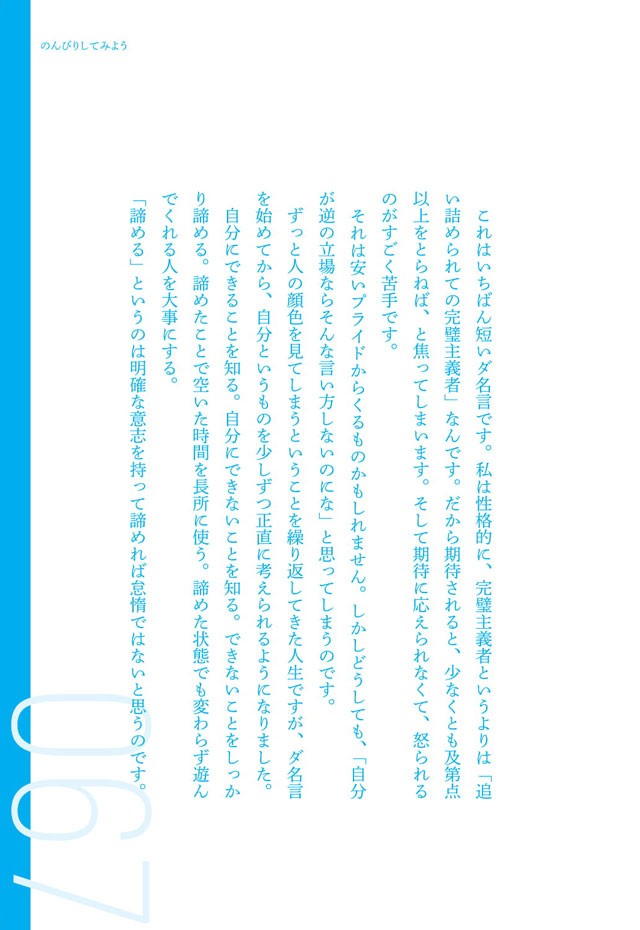 のんびりしてみよう

これはいちばん短いダ名言です。私は性格的に、完璧主義者というよりは「追い詰められての完璧主義者」なんです。だから期待されると、少なくとも及第点以上をとらねば、と焦ってしまいます。そして期待に応えられなくて、怒られるのがすごく苦手です。

それは安いプライドからくるものかもしれません。しかしどうしても、「自分が逆の立場ならそんな言い方しないのにな」と思ってしまうのです。

ずっと人の顔色を見てしまうということを繰り返してきた人生ですが、ダ名言を始めてから、自分というものを少しずつ正直に考えられるようになりました。自分にできることを知る。自分にできないことを知る。できないことをしっかり諦める。諦めたことで空いた時間を長所に使う。諦めた状態でも変わらず遊んでくれる人を大事にする。

「諦める」というのは明確な意志を持って諦めれば怠惰ではないと思うのです。

067